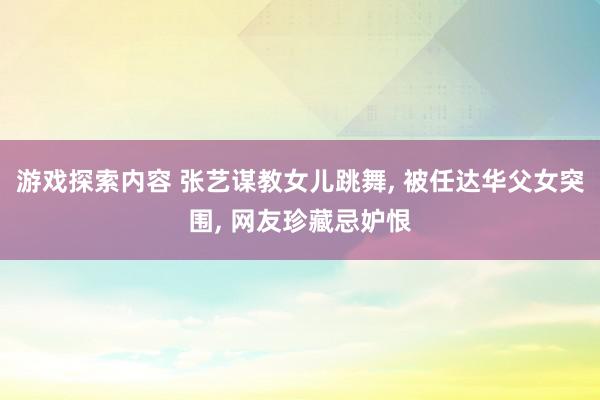 游戏探索内容 张艺谋教女儿跳舞, 被任达华父女突围, 网友珍藏忌妒恨